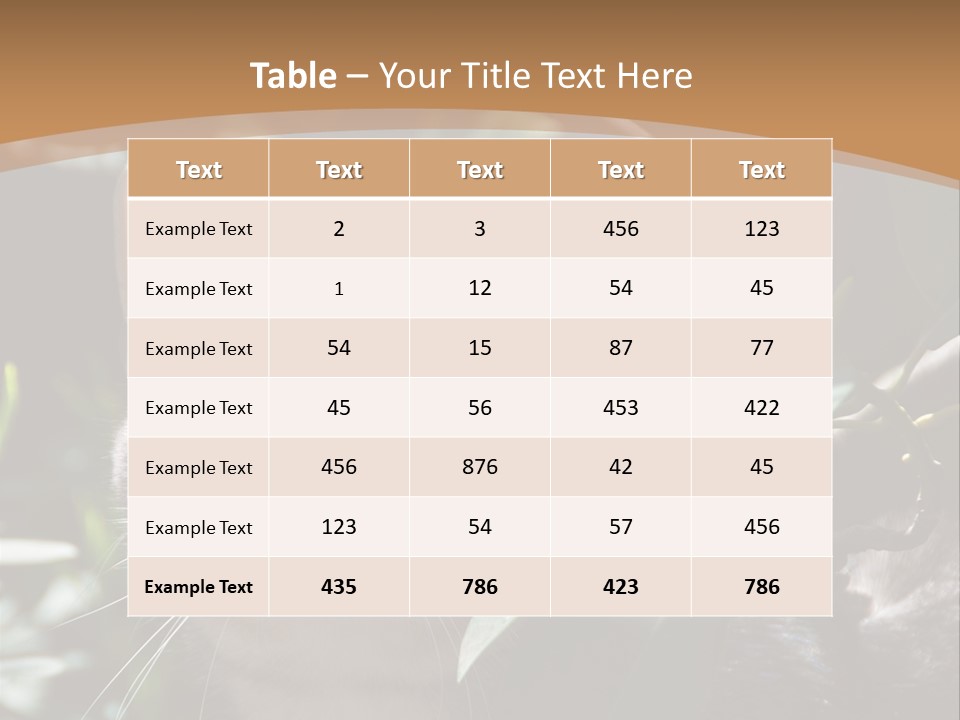 Table – Your Title Text Here

| Text | Text | Text | Text | Text |
|---|---|---|---|---|
| Example Text | 2 | 3 | 456 | 123 |
| Example Text | 1 | 12 | 54 | 45 |
| Example Text | 54 | 15 | 87 | 77 |
| Example Text | 45 | 56 | 453 | 422 |
| Example Text | 456 | 876 | 42 | 45 |
| Example Text | 123 | 54 | 57 | 456 |
| Example Text | 435 | 786 | 423 | 786 |